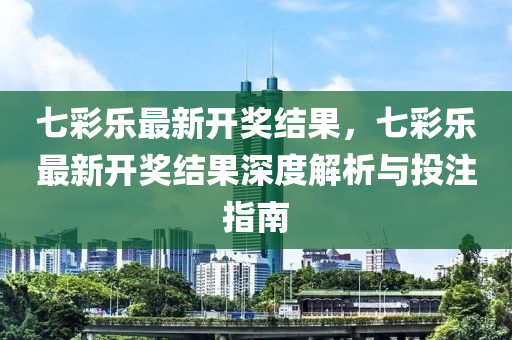 七彩乐最新开奖结果，七彩乐最新开奖结果深度解析与投注指南